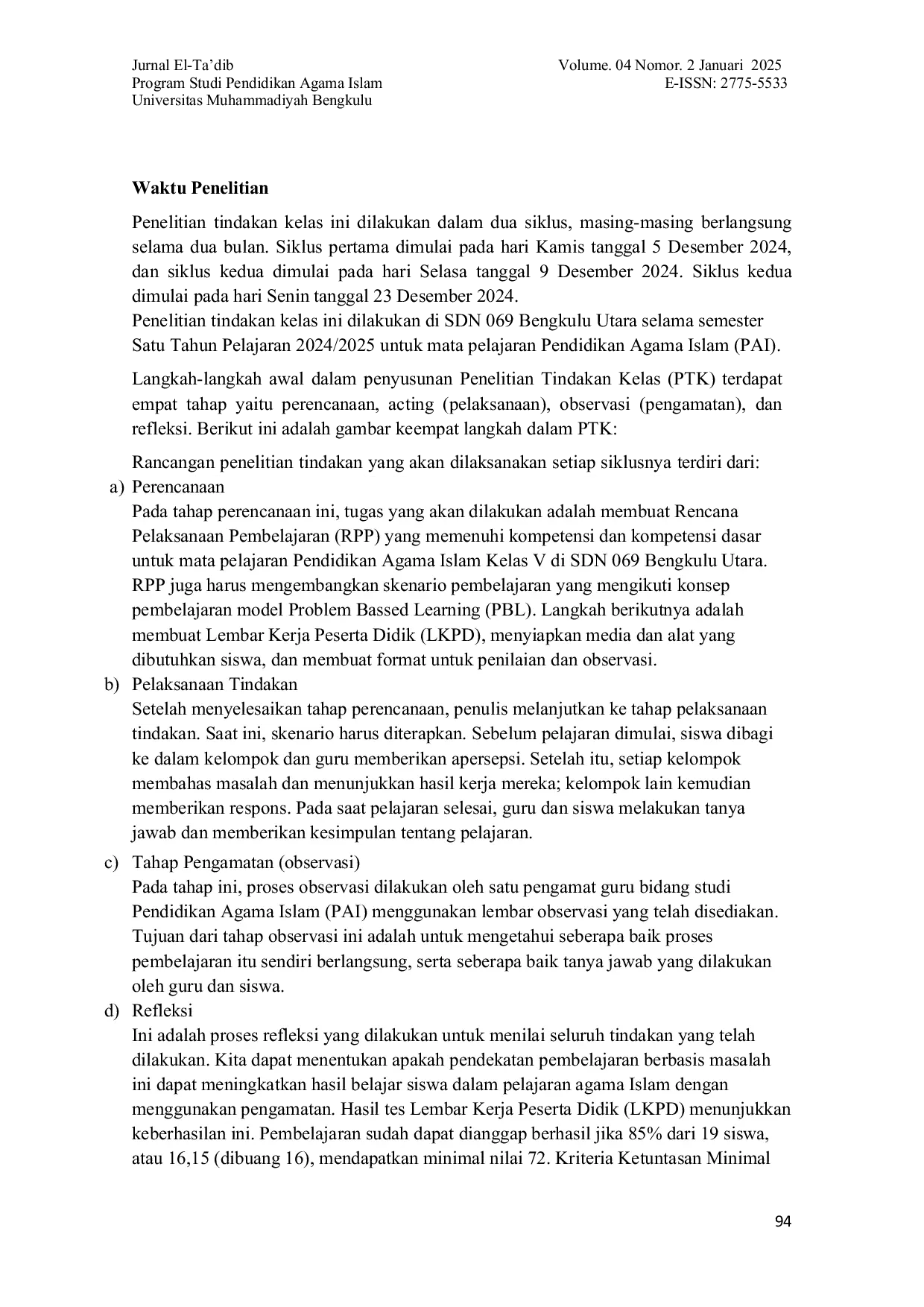 Jurnal El-Ta'dib
Program Studi Pendidikan Agama Islam
Universitas Muhammadiyah Bengkulu

Volume. 04 Nomor. 2 Januari 2025
E-ISSN: 2775-5533

Waktu Penelitian

Penelitian tindakan kelas ini dilakukan dalam dua siklus, masing-masing berlangsung selama dua bulan. Siklus pertama dimulai pada hari Kamis tanggal 5 Desember 2024, dan siklus kedua dimulai pada hari Selasa tanggal 9 Desember 2024. Siklus kedua dimulai pada hari Senin tanggal 23 Desember 2024.
Penelitian tindakan kelas ini dilakukan di SDN 069 Bengkulu Utara selama semester Satu Tahun Pelajaran 2024/2025 untuk mata pelajaran Pendidikan Agama Islam (PAI).

Langkah-langkah awal dalam penyusunan Penelitian Tindakan Kelas (PTK) terdapat empat tahap yaitu perencanaan, acting (pelaksanaan), observasi (pengamatan), dan refleksi. Berikut ini adalah gambar keempat langkah dalam PTK:

Rancangan penelitian tindakan yang akan dilaksanakan setiap siklusnya terdiri dari:
a) Perencanaan
Pada tahap perencanaan ini, tugas yang akan dilakukan adalah membuat Rencana Pelaksanaan Pembelajaran (RPP) yang memenuhi kompetensi dan kompetensi dasar untuk mata pelajaran Pendidikan Agama Islam Kelas V di SDN 069 Bengkulu Utara. RPP juga harus mengembangkan skenario pembelajaran yang mengikuti konsep pembelajaran model Problem Bassed Learning (PBL). Langkah berikutnya adalah membuat Lembar Kerja Peserta Didik (LKPD), menyiapkan media dan alat yang dibutuhkan siswa, dan membuat format untuk penilaian dan observasi.
b) Pelaksanaan Tindakan
Setelah menyelesaikan tahap perencanaan, penulis melanjutkan ke tahap pelaksanaan tindakan. Saat ini, skenario harus diterapkan. Sebelum pelajaran dimulai, siswa dibagi ke dalam kelompok dan guru memberikan apersepsi. Setelah itu, setiap kelompok membahas masalah dan menunjukkan hasil kerja mereka; kelompok lain kemudian memberikan respons. Pada saat pelajaran selesai, guru dan siswa melakukan tanya jawab dan memberikan kesimpulan tentang pelajaran.
c) Tahap Pengamatan (observasi)
Pada tahap ini, proses observasi dilakukan oleh satu pengamat guru bidang studi Pendidikan Agama Islam (PAI) menggunakan lembar observasi yang telah disediakan. Tujuan dari tahap observasi ini adalah untuk mengetahui seberapa baik proses pembelajaran itu sendiri berlangsung, serta seberapa baik tanya jawab yang dilakukan oleh guru dan siswa.
d) Refleksi
Ini adalah proses refleksi yang dilakukan untuk menilai seluruh tindakan yang telah dilakukan. Kita dapat menentukan apakah pendekatan pembelajaran berbasis masalah ini dapat meningkatkan hasil belajar siswa dalam pelajaran agama Islam dengan menggunakan pengamatan. Hasil tes Lembar Kerja Peserta Didik (LKPD) menunjukkan keberhasilan ini. Pembelajaran sudah dapat dianggap berhasil jika 85% dari 19 siswa, atau 16,15 (dibuang 16), mendapatkan minimal nilai 72. Kriteria Ketuntasan Minimal

94